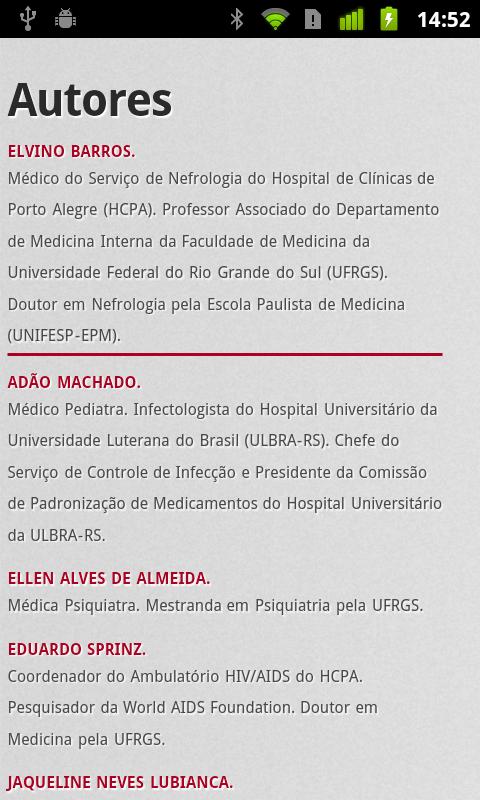 14:52

Autores

ELVINO BARROS.
Médico do Serviço de Nefrologia do Hospital de Clínicas de Porto Alegre (HCPA). Professor Associado do Departamento de Medicina Interna da Faculdade de Medicina da Universidade Federal do Rio Grande do Sul (UFRGS). Doutor em Nefrologia pela Escola Paulista de Medicina (UNIFESP-EPM).

ADÃO MACHADO.
Médico Pediatra. Infectologista do Hospital Universitário da Universidade Luterana do Brasil (ULBRA-RS). Chefe do Serviço de Controle de Infecção e Presidente da Comissão de Padronização de Medicamentos do Hospital Universitário da ULBRA-RS.

ELLEN ALVES DE ALMEIDA.
Médica Psiquiatra. Mestranda em Psiquiatria pela UFRGS.

EDUARDO SPRINZ.
Coordenador do Ambulatório HIV/AIDS do HCPA. Pesquisador da World AIDS Foundation. Doutor em Medicina pela UFRGS.

JAQUELINE NEVES LUBIANCA.